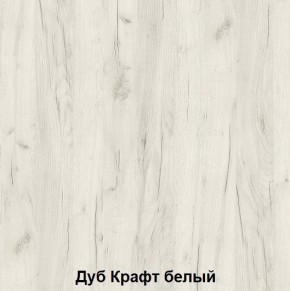 Дуб Крафт белый